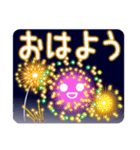 おはよう